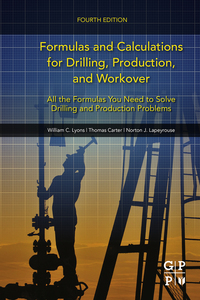 FOURTH EDITION

Formulas and Calculations for Drilling, Production, and Workover

All the Formulas You Need to Solve Drilling and Production Problems

William C. Lyons | Thomas Carter | Norton J. Lapeyrouse

G P
P